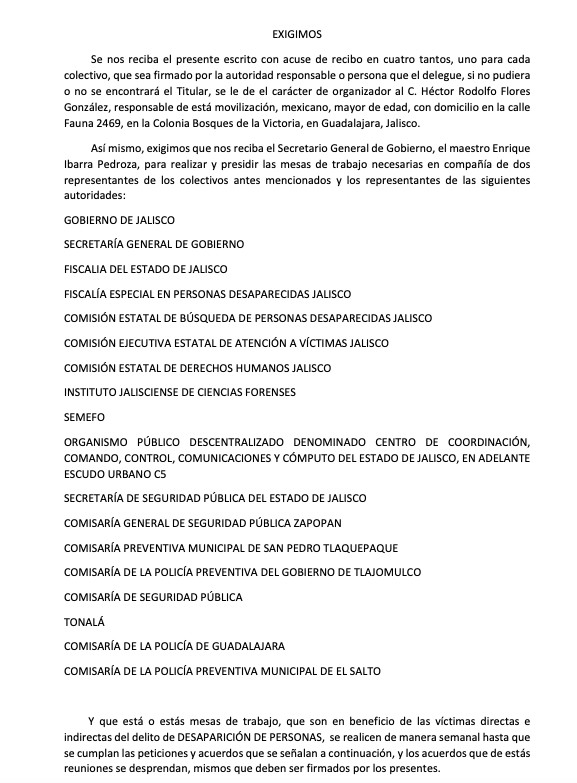 EXIGIMOS

Se nos reciba el presente escrito con acuse de recibo en cuatro tantos, uno para cada colectivo, que sea firmado por la autoridad responsable o persona que el delegue, si no pudiera o no se encontrará el Titular, se le de el carácter de organizador al C. Héctor Rodolfo Flores González, responsable de está movilización, mexicano, mayor de edad, con domicilio en la calle Fauna 2469, en la Colonia Bosques de la Victoria, en Guadalajara, Jalisco.

Así mismo, exigimos que nos reciba el Secretario General de Gobierno, el maestro Enrique Ibarra Pedroza, para realizar y presidir las mesas de trabajo necesarias en compañía de dos representantes de los colectivos antes mencionados y los representantes de las siguientes autoridades:

GOBIERNO DE JALISCO

SECRETARÍA GENERAL DE GOBIERNO

FISCALIA DEL ESTADO DE JALISCO

FISCALÍA ESPECIAL EN PERSONAS DESAPARECIDAS JALISCO

COMISIÓN ESTATAL DE BÚSQUEDA DE PERSONAS DESAPARECIDAS JALISCO

COMISIÓN EJECUTIVA ESTATAL DE ATENCIÓN A VÍCTIMAS JALISCO

COMISIÓN ESTATAL DE DERECHOS HUMANOS JALISCO

INSTITUTO JALISCIENSE DE CIENCIAS FORENSES

SEMEFO

ORGANISMO PÚBLICO DESCENTRALIZADO DENOMINADO CENTRO DE COORDINACIÓN, COMANDO, CONTROL, COMUNICACIONES Y CÓMPUTO DEL ESTADO DE JALISCO, EN ADELANTE ESCUDO URBANO C5

SECRETARÍA DE SEGURIDAD PÚBLICA DEL ESTADO DE JALISCO

COMISARÍA GENERAL DE SEGURIDAD PÚBLICA ZAPOPAN

COMISARÍA PREVENTIVA MUNICIPAL DE SAN PEDRO TLAQUEPAQUE

COMISARÍA DE LA POLICÍA PREVENTIVA DEL GOBIERNO DE TLAJOMULCO

COMISARÍA DE SEGURIDAD PÚBLICA

TONALÁ

COMISARÍA DE LA POLICÍA DE GUADALAJARA

COMISARÍA DE LA POLICÍA PREVENTIVA MUNICIPAL DE EL SALTO

Y que está o estás mesas de trabajo, que son en beneficio de las víctimas directas e indirectas del delito de DESAPARICIÓN DE PERSONAS, se realicen de manera semanal hasta que se cumplan las peticiones y acuerdos que se señalan a continuación, y los acuerdos que de estás reuniones se desprendan, mismos que deben ser firmados por los presentes.